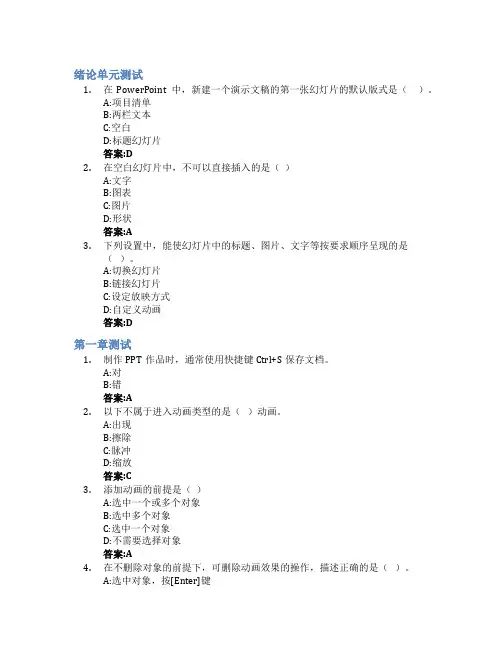 绪论单元测试

1. 在 PowerPoint 中，新建一个演示文稿的第一张幻灯片的默认版式是（ ）。
A:项目清单
B:两栏文本
C:空白
D:标题幻灯片
答案:D

2. 在空白幻灯片中，不可以直接插入的是（ ）
A:文字
B:图表
C:图片
D:形状
答案:A

3. 下列设置中，能使幻灯片中的标题、图片、文字等按要求顺序呈现的是（ ）。
A:切换幻灯片
B:链接幻灯片
C:设定放映方式
D:自定义动画
答案:D

第一章测试

1. 制作 PPT 作品时，通常使用快捷键 Ctrl+S 保存文档。
A:对
B:错
答案:A

2. 以下不属于进入动画类型的是（ ）动画。
A:出现
B:擦除
C:脉冲
D:缩放
答案:C

3. 添加动画的前提是（ ）
A:选中一个或多个对象
B:选中多个对象
C:选中一个对象
D:不需要选择对象
答案:A

4. 在不删除对象的前提下，可删除动画效果的操作，描述正确的是（ ）。
A:选中对象，按[Enter]键